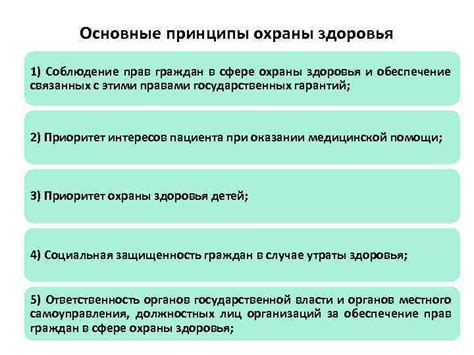 Основные принципы охраны здоровья

1) Соблюдение прав граждан в сфере охраны здоровья и обеспечение связанных с этими правами государственных гарантий;

2) Приоритет интересов пациента при оказании медицинской помощи;

3) Приоритет охраны здоровья детей;

4) Социальная защищенность граждан в случае утраты здоровья;

5) Ответственность органов государственной власти и органов местного самоуправления, должностных лиц организаций за обеспечение прав граждан в сфере охраны здоровья;